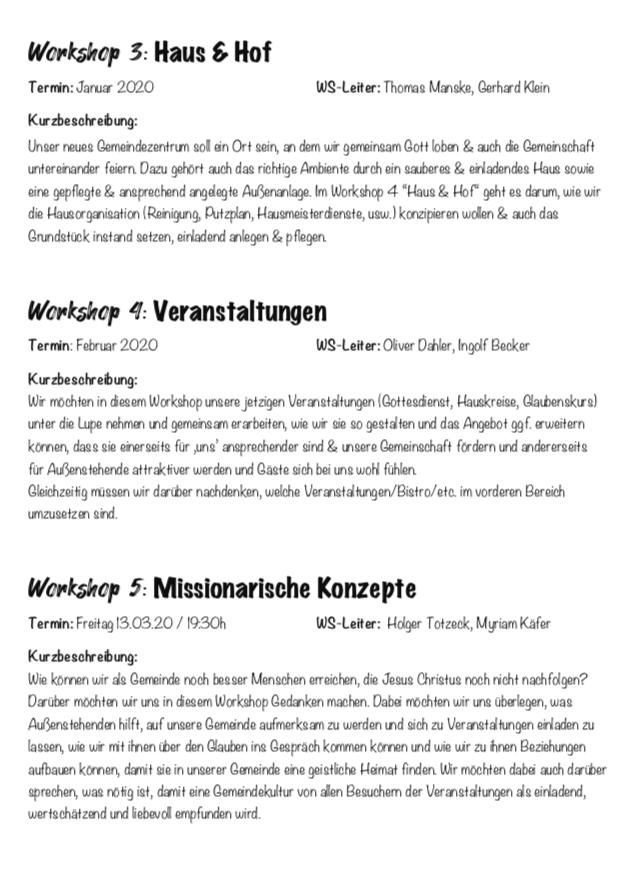 Workshop 3: Haus & Hof

Termin: Januar 2020

WS-Leiter: Thomas Manske, Gerhard Klein

Kurzbeschreibung:

Unser neues Gemeindezentrum soll ein Ort sein, an dem wir gemeinsam Gott loben & auch die Gemeinschaft untereinander feiern. Dazu gehört auch das richtige Ambiente durch ein sauberes & einladendes Haus sowie eine gepflegte & ansprechend angelegte Außenanlage. Im Workshop 4 "Haus & Hof" geht es darum, wie wir die Hausorganisation (Reinigung, Putzplan, Hausmeisterdienste, usw.) konzipieren wollen & auch das Grundstück instand setzen, einladend anlegen & pflegen.

Workshop 4: Veranstaltungen

Termin: Februar 2020

WS-Leiter: Oliver Dahler, Ingolf Becker

Kurzbeschreibung:

Wir möchten in diesem Workshop unsere jetzigen Veranstaltungen (Gottesdienst, Hauskreise, Glaubenskurs) unter die Lupe nehmen und gemeinsam erarbeiten, wie wir sie so gestalten und das Angebot ggf. erweitern können, dass sie einerseits für ‚uns' ansprechender sind & unsere Gemeinschaft fördern und andererseits für Außenstehende attraktiver werden und Gäste sich bei uns wohl fühlen.
Gleichzeitig müssen wir darüber nachdenken, welche Veranstaltungen/Bistro/etc. im vorderen Bereich umzusetzen sind.

Workshop 5: Missionarische Konzepte

Termin: Freitag 13.03.20 / 19:30h

WS-Leiter: Holger Totzeck, Myriam Käfer

Kurzbeschreibung:

Wie können wir als Gemeinde noch besser Menschen erreichen, die Jesus Christus noch nicht nachfolgen? Darüber möchten wir uns in diesem Workshop Gedanken machen. Dabei möchten wir uns überlegen, was Außenstehenden hilft, auf unsere Gemeinde aufmerksam zu werden und sich zu Veranstaltungen einladen zu lassen, wie wir mit ihnen über den Glauben ins Gespräch kommen können und wie wir zu ihnen Beziehungen aufbauen können, damit sie in unserer Gemeinde eine geistliche Heimat finden. Wir möchten dabei auch darüber sprechen, was nötig ist, damit eine Gemeindekultur von allen Besuchern der Veranstaltungen als einladend, wertschätzend und liebevoll empfunden wird.